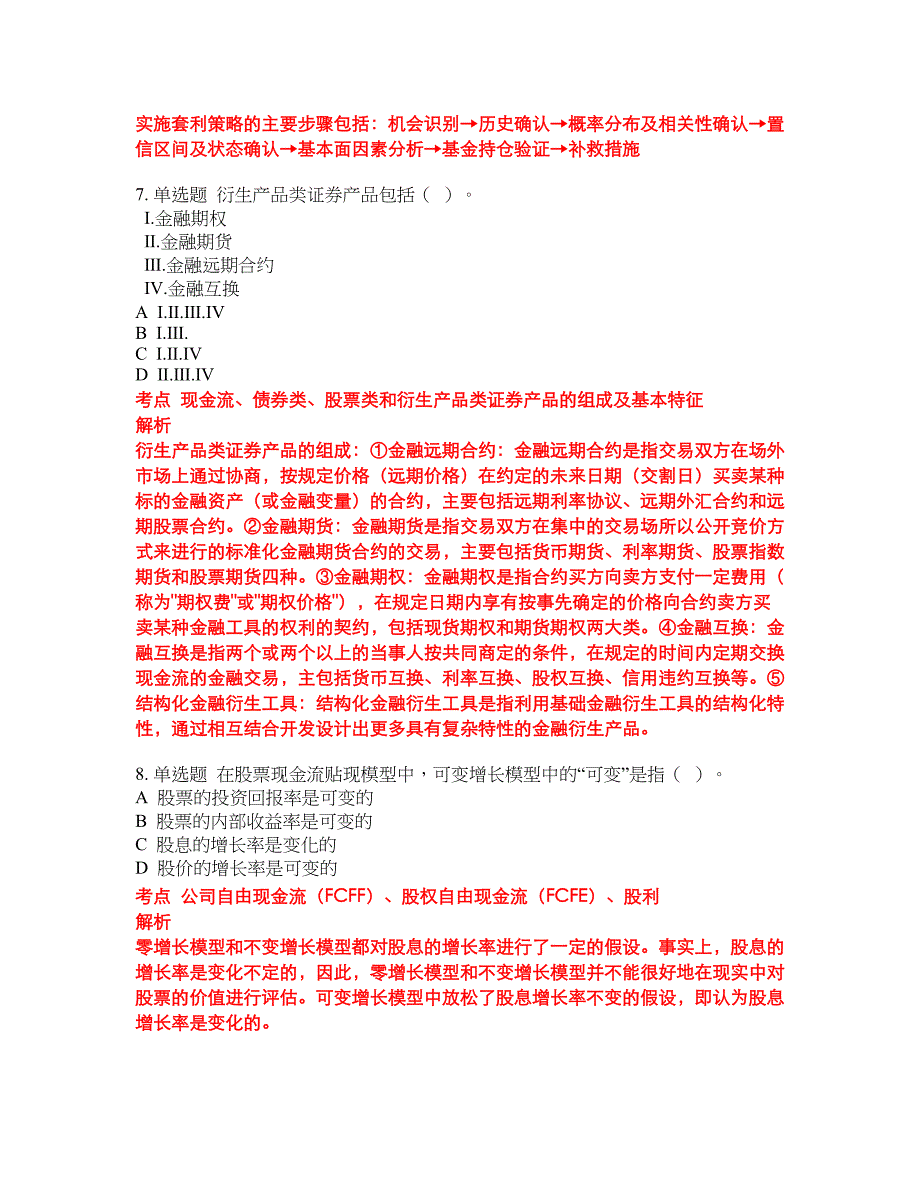 实施套利策略的主要步骤包括：机会识别→历史确认→概率分布及相关性确认→置信区间及状态确认→基本面因素分析→基金持仓验证→补救措施

7. 单选题 衍生产品类证券产品包括（ ）。
I.金融期权
II.金融期货
III.金融远期合约
IV.金融互换
A I.II.III.IV
B I.III.
C I.II.IV
D II.III.IV
考点 现金流、债券类、股票类和衍生产品类证券产品的组成及基本特征
解析
衍生产品类证券产品的组成：①金融远期合约：金融远期合约是指交易双方在场外市场上通过协商，按规定价格（远期价格）在约定的未来日期（交割日）买卖某种标的金融资产（或金融变量）的合约，主要包括远期利率协议、远期外汇合约和远期股票合约。②金融期货：金融期货是指交易双方在集中的交易场所以公开竞价方式来进行的标准化金融期货合约的交易，主要包括货币期货、利率期货、股票指数期货和股票期货四种。③金融期权：金融期权是指合约买方向卖方支付一定费用（称为"期权费"或"期权价格"），在规定日期内享有按事先确定的价格向合约卖方买卖某种金融工具的权利的契约，包括现货期权和期货期权两大类。④金融互换：金融互换是指两个或两个以上的当事人按共同商定的条件，在规定的时间内定期交换现金流的金融交易，主包括货币互换、利率互换、股权互换、信用违约互换等。⑤结构化金融衍生工具：结构化金融衍生工具是指利用基础金融衍生工具的结构化特性，通过相互结合开发设计出更多具有复杂特性的金融衍生产品。

8. 单选题 在股票现金流贴现模型中，可变增长模型中的“可变”是指（ ）。
A 股票的投资回报率是可变的
B 股票的内部收益率是可变的
C 股息的增长率是变化的
D 股价的增长率是可变的
考点 公司自由现金流（FCFF）、股权自由现金流（FCFE）、股利
解析
零增长模型和不变增长模型都对股息的增长率进行了一定的假设。事实上，股息的增长率是变化不定的，因此，零增长模型和不变增长模型并不能很好地在现实中对股票的价值进行评估。可变增长模型中放松了股息增长率不变的假设，即认为股息增长率是变化的。